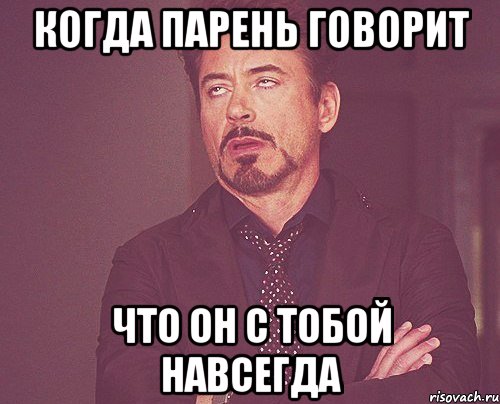 КОГДА ПАРЕНЬ ГОВОРИТ

ЧТО ОН С ТОБОЙ НАВСЕГДА

risovach.ru